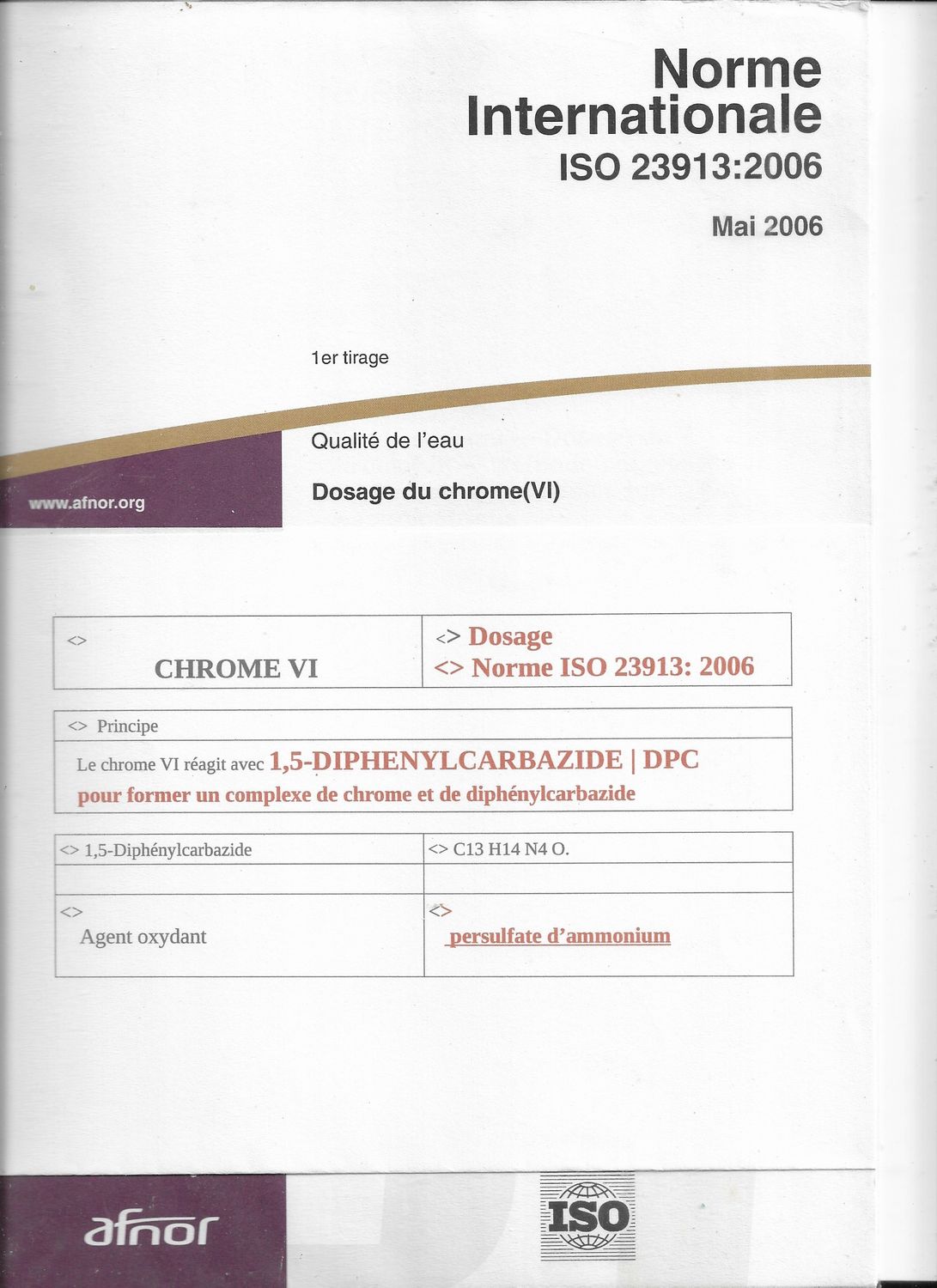 Norme Internationale
ISO 23913:2006

Mai 2006

1er tirage

Qualité de l'eau

Dosage du chrome(VI)

www.afnor.org

| <> CHROME VI | <> Dosage <> Norme ISO 23913: 2006 |
|---|---|

| <> Principe |
|---|
| Le chrome VI réagit avec 1,5-DIPHENYLCARBAZIDE \| DPC pour former un complexe de chrome et de diphénylcarbazide |

| <> 1,5-Diphénylcarbazide | <> C13 H14 N4 O. |
|---|---|
| | |
| <> Agent oxydant | <> persulfate d'ammonium |

afnor

ISO